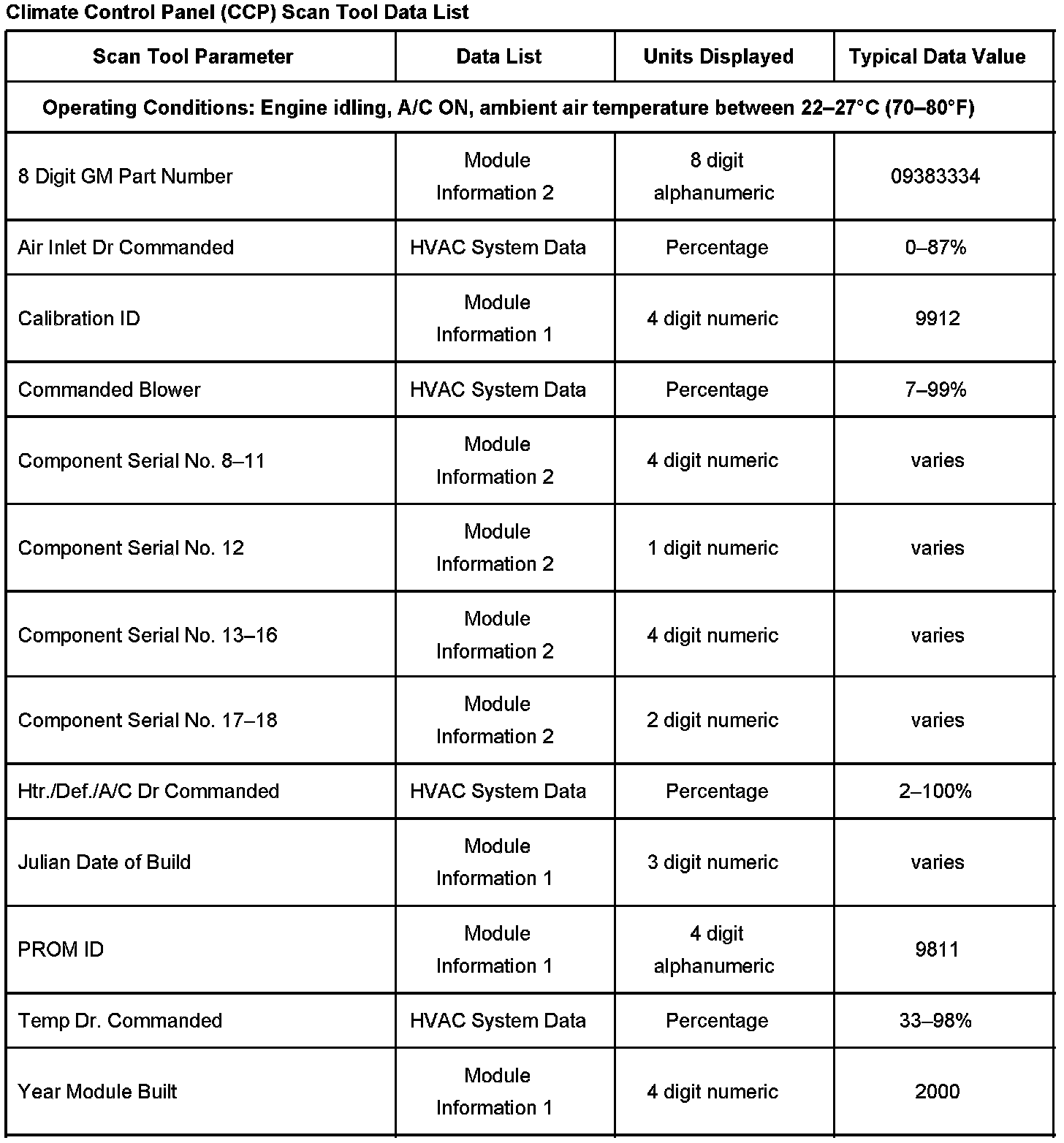 Climate Control Panel (CCP) Scan Tool Data List

| Scan Tool Parameter | Data List | Units Displayed | Typical Data Value |
|---|---|---|---|
| Operating Conditions: Engine idling, A/C ON, ambient air temperature between 22–27°C (70–80°F) | | | |
| 8 Digit GM Part Number | Module Information 2 | 8 digit alphanumeric | 09383334 |
| Air Inlet Dr Commanded | HVAC System Data | Percentage | 0–87% |
| Calibration ID | Module Information 1 | 4 digit numeric | 9912 |
| Commanded Blower | HVAC System Data | Percentage | 7–99% |
| Component Serial No. 8–11 | Module Information 2 | 4 digit numeric | varies |
| Component Serial No. 12 | Module Information 2 | 1 digit numeric | varies |
| Component Serial No. 13–16 | Module Information 2 | 4 digit numeric | varies |
| Component Serial No. 17–18 | Module Information 2 | 2 digit numeric | varies |
| Htr./Def./A/C Dr Commanded | HVAC System Data | Percentage | 2–100% |
| Julian Date of Build | Module Information 1 | 3 digit numeric | varies |
| PROM ID | Module Information 1 | 4 digit alphanumeric | 9811 |
| Temp Dr. Commanded | HVAC System Data | Percentage | 33–98% |
| Year Module Built | Module Information 1 | 4 digit numeric | 2000 |